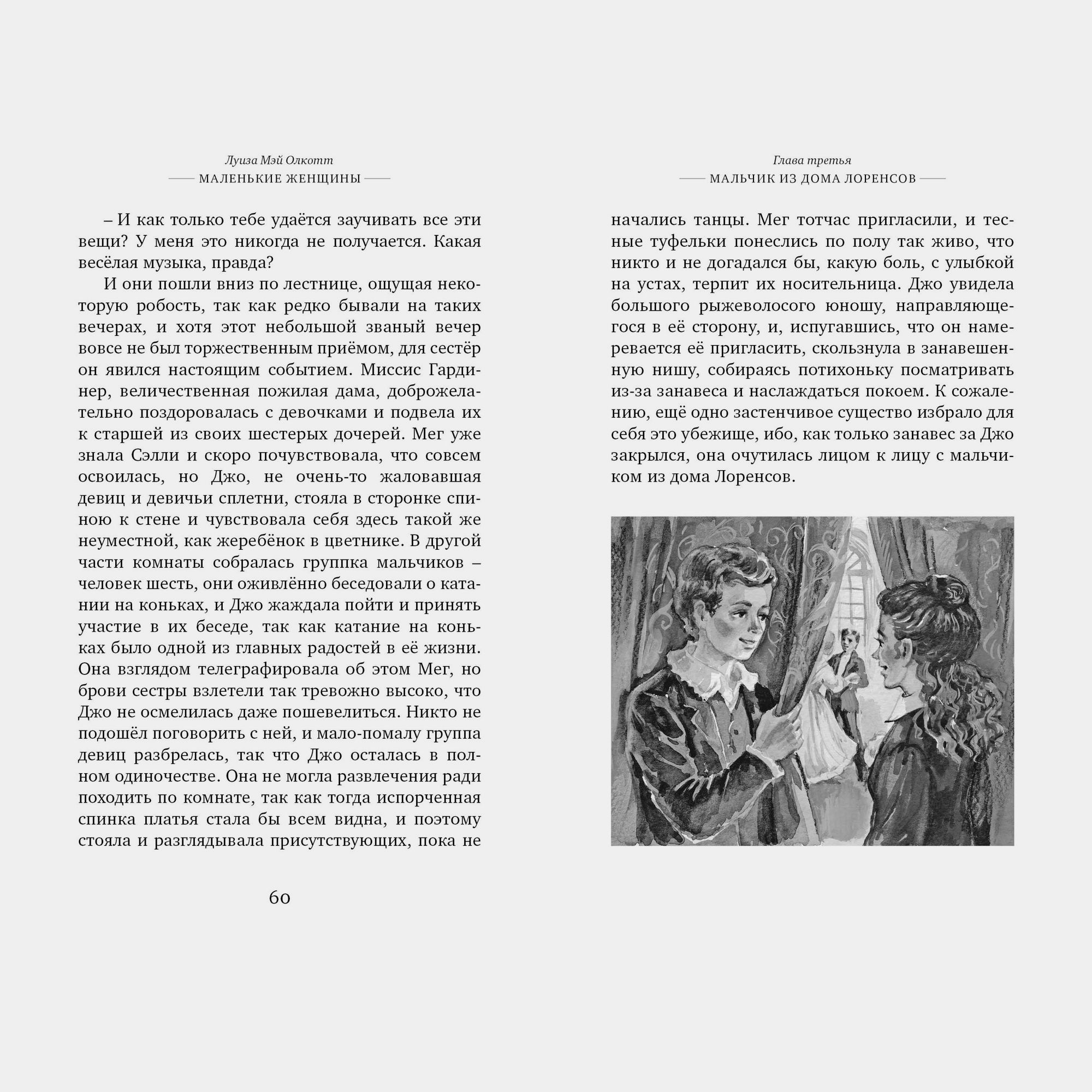 Луиза Мэй Олкотт
МАЛЕНЬКИЕ ЖЕНЩИНЫ

– И как только тебе удаётся заучивать все эти вещи? У меня это никогда не получается. Какая весёлая музыка, правда?

И они пошли вниз по лестнице, ощущая некоторую робость, так как редко бывали на таких вечерах, и хотя этот небольшой званый вечер вовсе не был торжественным приёмом, для сестёр он явился настоящим событием. Миссис Гардинер, величественная пожилая дама, доброжелательно поздоровалась с девочками и подвела их к старшей из своих шестерых дочерей. Мег уже знала Сэлли и скоро почувствовала, что совсем освоилась, но Джо, не очень-то жаловавшая девиц и девичьи сплетни, стояла в сторонке спиною к стене и чувствовала себя здесь такой же неуместной, как жеребёнок в цветнике. В другой части комнаты собралась группка мальчиков – человек шесть, они оживлённо беседовали о катании на коньках, и Джо жаждала пойти и принять участие в их беседе, так как катание на коньках было одной из главных радостей в её жизни. Она взглядом телеграфировала об этом Мег, но брови сестры взлетели так тревожно высоко, что Джо не осмелилась даже пошевелиться. Никто не подошёл поговорить с ней, и мало-помалу группа девиц разбрелась, так что Джо осталась в полном одиночестве. Она не могла развлечения ради походить по комнате, так как тогда испорченная спинка платья стала бы всем видна, и поэтому стояла и разглядывала присутствующих, пока не

60

Глава третья
МАЛЬЧИК ИЗ ДОМА ЛОРЕНСОВ

начались танцы. Мег тотчас пригласили, и тесные туфельки понеслись по полу так живо, что никто и не догадался бы, какую боль, с улыбкой на устах, терпит их носительница. Джо увидела большого рыжеволосого юношу, направляющегося в её сторону, и, испугавшись, что он намеревается её пригласить, скользнула в занавешенную нишу, собираясь потихоньку посматривать из-за занавеса и наслаждаться покоем. К сожалению, ещё одно застенчивое существо избрало для себя это убежище, ибо, как только занавес за Джо закрылся, она очутилась лицом к лицу с мальчиком из дома Лоренсов.